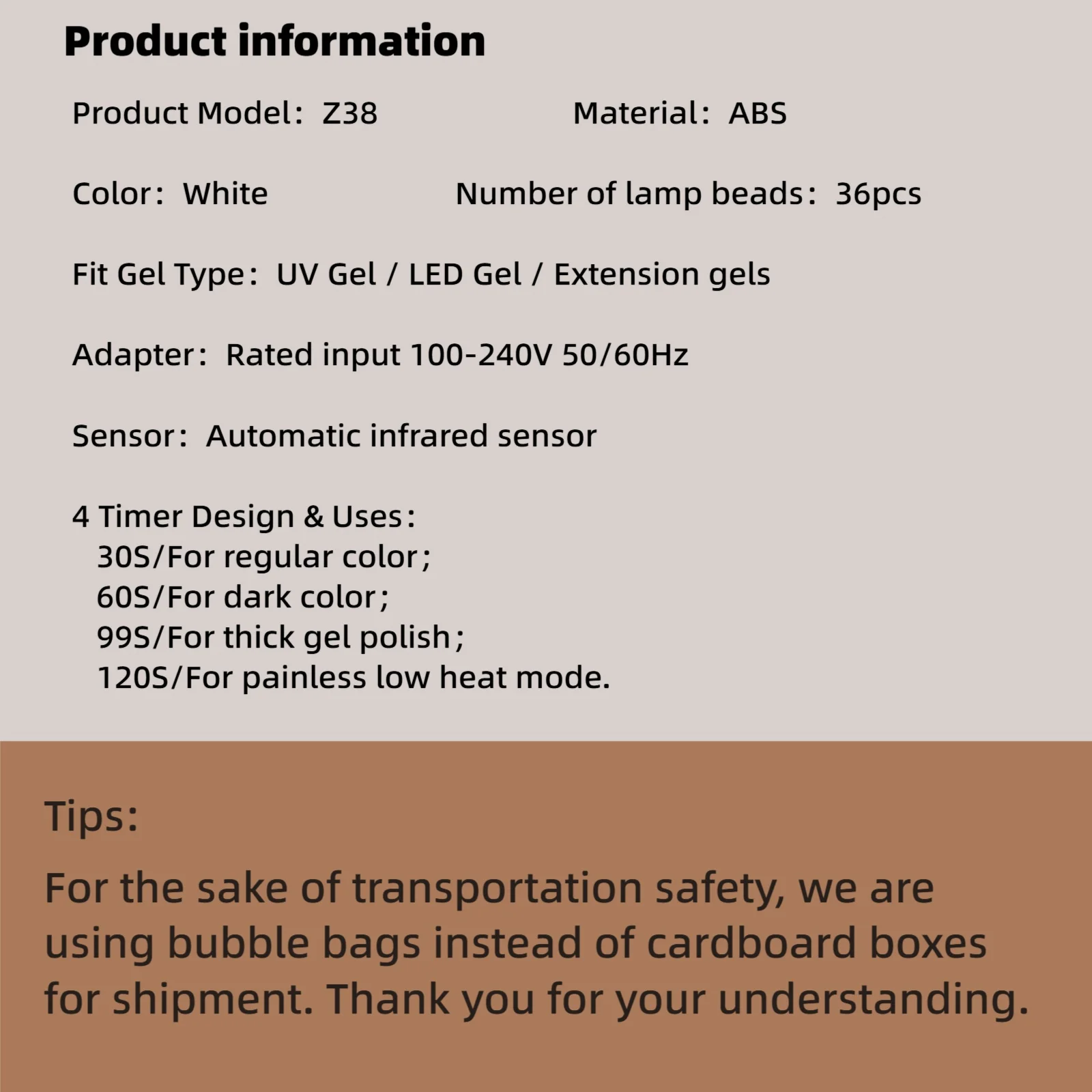 Product information

Product Model: Z38

Material: ABS

Color: White

Number of lamp beads: 36pcs

Fit Gel Type: UV Gel / LED Gel / Extension gels

Adapter: Rated input 100-240V 50/60Hz

Sensor: Automatic infrared sensor

4 Timer Design & Uses:
30S/For regular color;
60S/For dark color;
99S/For thick gel polish;
120S/For painless low heat mode.

Tips:

For the sake of transportation safety, we are using bubble bags instead of cardboard boxes for shipment. Thank you for your understanding.